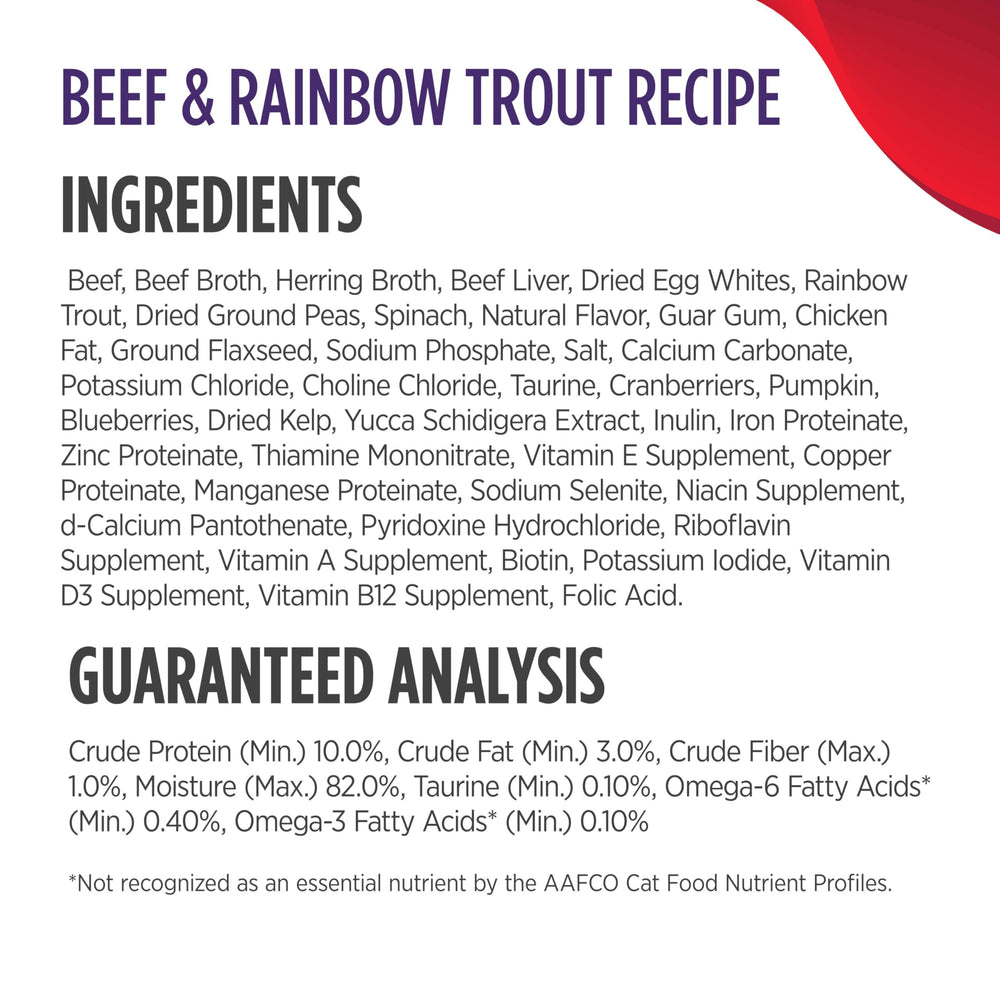 BEEF & RAINBOW TROUT RECIPE

INGREDIENTS

Beef, Beef Broth, Herring Broth, Beef Liver, Dried Egg Whites, Rainbow Trout, Dried Ground Peas, Spinach, Natural Flavor, Guar Gum, Chicken Fat, Ground Flaxseed, Sodium Phosphate, Salt, Calcium Carbonate, Potassium Chloride, Choline Chloride, Taurine, Cranberriers, Pumpkin, Blueberries, Dried Kelp, Yucca Schidigera Extract, Inulin, Iron Proteinate, Zinc Proteinate, Thiamine Mononitrate, Vitamin E Supplement, Copper Proteinate, Manganese Proteinate, Sodium Selenite, Niacin Supplement, d-Calcium Pantothenate, Pyridoxine Hydrochloride, Riboflavin Supplement, Vitamin A Supplement, Biotin, Potassium Iodide, Vitamin D3 Supplement, Vitamin B12 Supplement, Folic Acid.

GUARANTEED ANALYSIS

Crude Protein (Min.) 10.0%, Crude Fat (Min.) 3.0%, Crude Fiber (Max.) 1.0%, Moisture (Max.) 82.0%, Taurine (Min.) 0.10%, Omega-6 Fatty Acids* (Min.) 0.40%, Omega-3 Fatty Acids* (Min.) 0.10%

*Not recognized as an essential nutrient by the AAFCO Cat Food Nutrient Profiles.